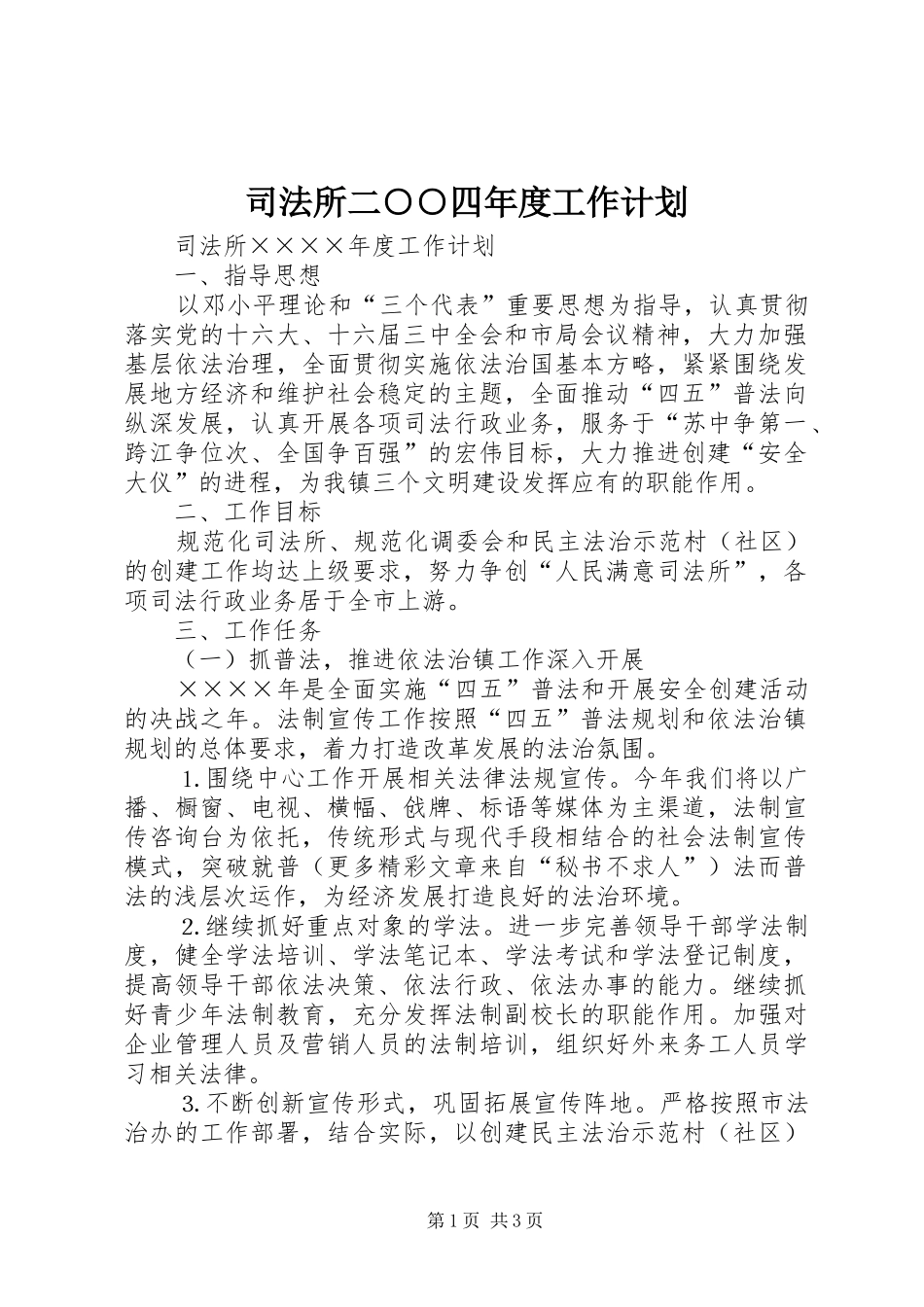 司法所二〇〇四年度工作计划

司法所××××年度工作计划

一、指导思想

以邓小平理论和“三个代表”重要思想为指导，认真贯彻落实党的十六大、十六届三中全会和市局会议精神，大力加强基层依法治理，全面贯彻实施依法治国基本方略，紧紧围绕发展地方经济和维护社会稳定的主题，全面推动“四五”普法向纵深发展，认真开展各项司法行政业务，服务于“苏中争第一、跨江争位次、全国争百强”的宏伟目标，大力推进创建“安全大仪”的进程，为我镇三个文明建设发挥应有的职能作用。

二、工作目标

规范化司法所、规范化调委会和民主法治示范村（社区）的创建工作均达上级要求，努力争创“人民满意司法所”，各项司法行政业务居于全市上游。

三、工作任务

（一）抓普法，推进依法治镇工作深入开展

××××年是全面实施“四五”普法和开展安全创建活动的决战之年。法制宣传工作按照“四五”普法规划和依法治镇规划的总体要求，着力打造改革发展的法治氛围。

1.围绕中心工作开展相关法律法规宣传。今年我们将以广播、橱窗、电视、横幅、戗牌、标语等媒体为主渠道，法制宣传咨询台为依托，传统形式与现代手段相结合的社会法制宣传模式，突破就普（更多精彩文章来自“秘书不求人”）法而普法的浅层次运作，为经济发展打造良好的法治环境。

2.继续抓好重点对象的学法。进一步完善领导干部学法制度，健全学法培训、学法笔记本、学法考试和学法登记制度，提高领导干部依法决策、依法行政、依法办事的能力。继续抓好青少年法制教育，充分发挥法制副校长的职能作用。加强对企业管理人员及营销人员的法制培训，组织好外来务工人员学习相关法律。

3.不断创新宣传形式，巩固拓展宣传阵地。严格按照市法治办的工作部署，结合实际，以创建民主法治示范村（社区）

第1页 共3页